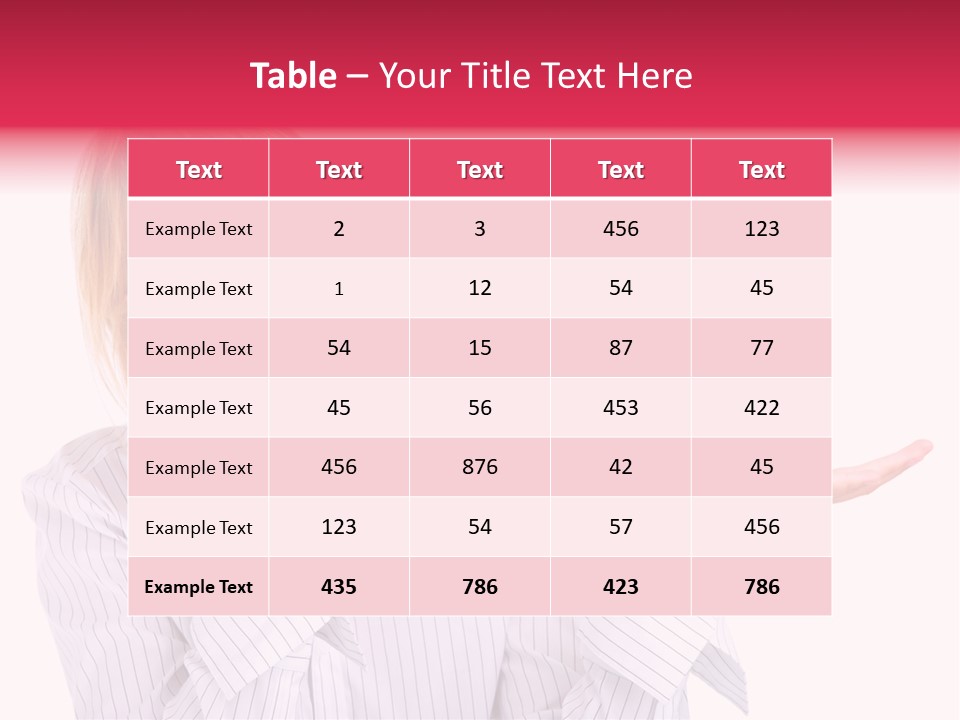 Table – Your Title Text Here

| Text | Text | Text | Text | Text |
|---|---|---|---|---|
| Example Text | 2 | 3 | 456 | 123 |
| Example Text | 1 | 12 | 54 | 45 |
| Example Text | 54 | 15 | 87 | 77 |
| Example Text | 45 | 56 | 453 | 422 |
| Example Text | 456 | 876 | 42 | 45 |
| Example Text | 123 | 54 | 57 | 456 |
| Example Text | 435 | 786 | 423 | 786 |